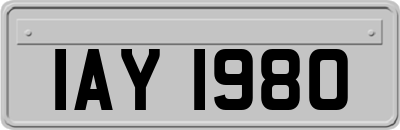 IAY 1980